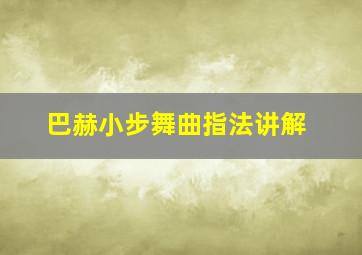 巴赫小步舞曲指法讲解